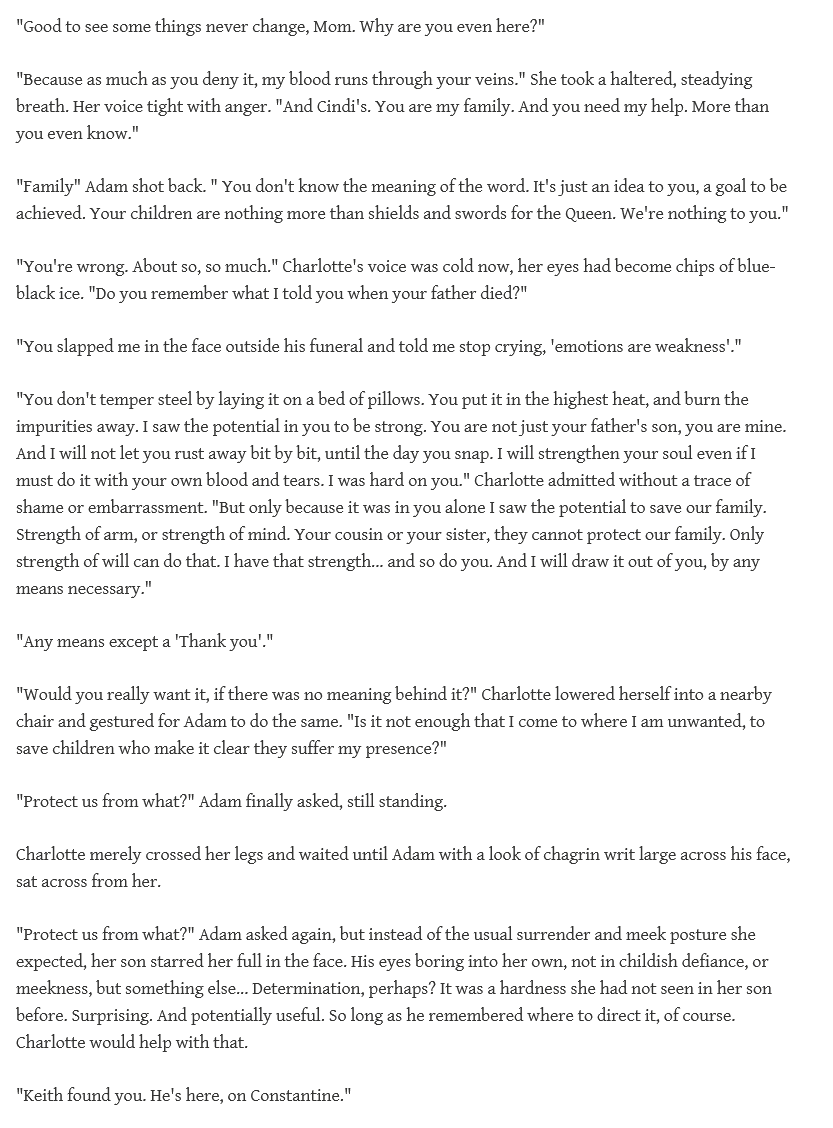 "Good to see some things never change, Mom. Why are you even here?"

"Because as much as you deny it, my blood runs through your veins." She took a haltered, steadying breath. Her voice tight with anger. "And Cindi's. You are my family. And you need my help. More than you even know."

"Family" Adam shot back. " You don't know the meaning of the word. It's just an idea to you, a goal to be achieved. Your children are nothing more than shields and swords for the Queen. We're nothing to you."

"You're wrong. About so, so much." Charlotte's voice was cold now, her eyes had become chips of blue-black ice. "Do you remember what I told you when your father died?"

"You slapped me in the face outside his funeral and told me stop crying, 'emotions are weakness'."

"You don't temper steel by laying it on a bed of pillows. You put it in the highest heat, and burn the impurities away. I saw the potential in you to be strong. You are not just your father's son, you are mine. And I will not let you rust away bit by bit, until the day you snap. I will strengthen your soul even if I must do it with your own blood and tears. I was hard on you." Charlotte admitted without a trace of shame or embarrassment. "But only because it was in you alone I saw the potential to save our family. Strength of arm, or strength of mind. Your cousin or your sister, they cannot protect our family. Only strength of will can do that. I have that strength... and so do you. And I will draw it out of you, by any means necessary."

"Any means except a 'Thank you'."

"Would you really want it, if there was no meaning behind it?" Charlotte lowered herself into a nearby chair and gestured for Adam to do the same. "Is it not enough that I come to where I am unwanted, to save children who make it clear they suffer my presence?"

"Protect us from what?" Adam finally asked, still standing.

Charlotte merely crossed her legs and waited until Adam with a look of chagrin writ large across his face, sat across from her.

"Protect us from what?" Adam asked again, but instead of the usual surrender and meek posture she expected, her son starred her full in the face. His eyes boring into her own, not in childish defiance, or meekness, but something else... Determination, perhaps? It was a hardness she had not seen in her son before. Surprising. And potentially useful. So long as he remembered where to direct it, of course. Charlotte would help with that.

"Keith found you. He's here, on Constantine."